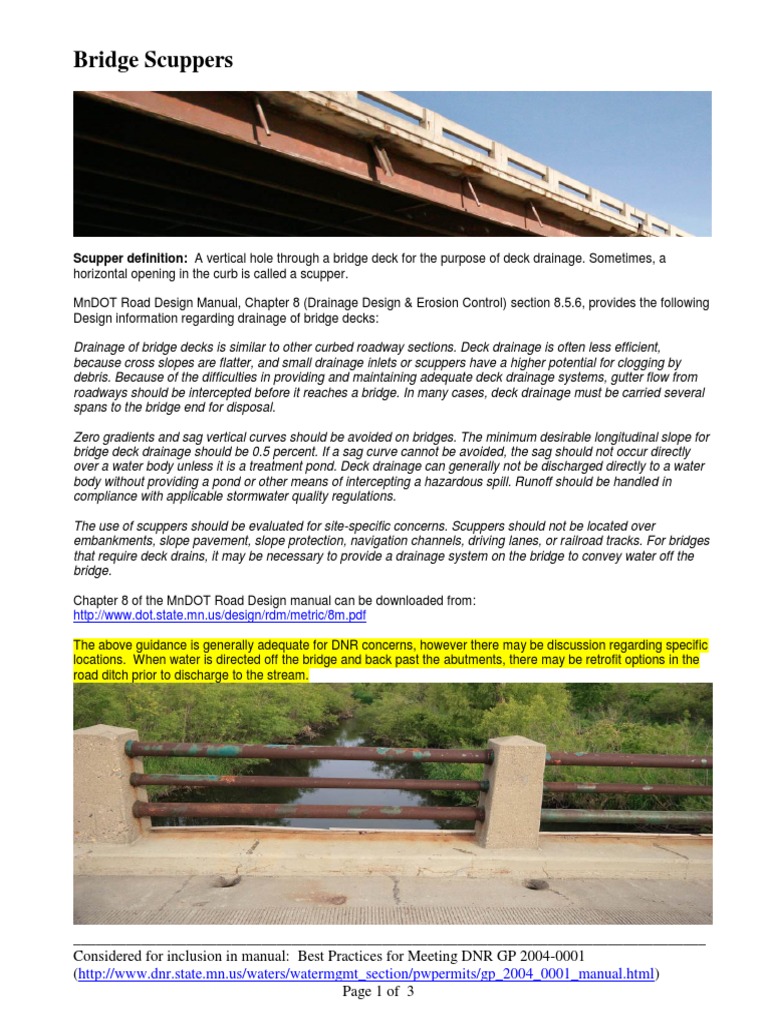 Bridge Scuppers

Scupper definition: A vertical hole through a bridge deck for the purpose of deck drainage. Sometimes, a horizontal opening in the curb is called a scupper.

MnDOT Road Design Manual, Chapter 8 (Drainage Design & Erosion Control) section 8.5.6, provides the following Design information regarding drainage of bridge decks:

Drainage of bridge decks is similar to other curbed roadway sections. Deck drainage is often less efficient, because cross slopes are flatter, and small drainage inlets or scuppers have a higher potential for clogging by debris. Because of the difficulties in providing and maintaining adequate deck drainage systems, gutter flow from roadways should be intercepted before it reaches a bridge. In many cases, deck drainage must be carried several spans to the bridge end for disposal.

Zero gradients and sag vertical curves should be avoided on bridges. The minimum desirable longitudinal slope for bridge deck drainage should be 0.5 percent. If a sag curve cannot be avoided, the sag should not occur directly over a water body unless it is a treatment pond. Deck drainage can generally not be discharged directly to a water body without providing a pond or other means of intercepting a hazardous spill. Runoff should be handled in compliance with applicable stormwater quality regulations.

The use of scuppers should be evaluated for site-specific concerns. Scuppers should not be located over embankments, slope pavement, slope protection, navigation channels, driving lanes, or railroad tracks. For bridges that require deck drains, it may be necessary to provide a drainage system on the bridge to convey water off the bridge.

Chapter 8 of the MnDOT Road Design manual can be downloaded from:
http://www.dot.state.mn.us/design/rdm/metric/8m.pdf

The above guidance is generally adequate for DNR concerns, however there may be discussion regarding specific locations. When water is directed off the bridge and back past the abutments, there may be retrofit options in the road ditch prior to discharge to the stream.

Considered for inclusion in manual: Best Practices for Meeting DNR GP 2004-0001
(http://www.dnr.state.mn.us/waters/watermgmt_section/pwpermits/gp_2004_0001_manual.html)
Page 1 of 3